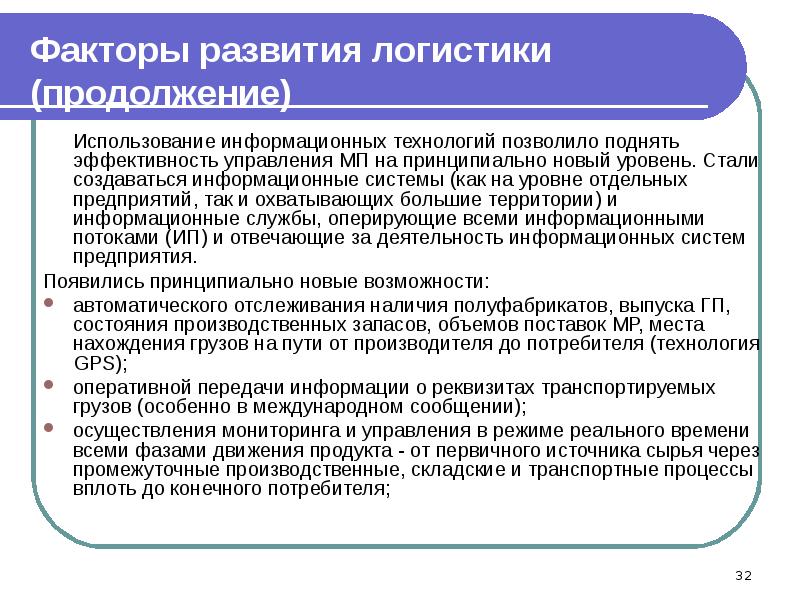 Факторы развития логистики (продолжение)

Использование информационных технологий позволило поднять эффективность управления МП на принципиально новый уровень. Стали создаваться информационные системы (как на уровне отдельных предприятий, так и охватывающих большие территории) и информационные службы, оперирующие всеми информационными потоками (ИП) и отвечающие за деятельность информационных систем предприятия.

Появились принципиально новые возможности:

- автоматического отслеживания наличия полуфабрикатов, выпуска ГП, состояния производственных запасов, объемов поставок МР, места нахождения грузов на пути от производителя до потребителя (технология GPS);
- оперативной передачи информации о реквизитах транспортируемых грузов (особенно в международном сообщении);
- осуществления мониторинга и управления в режиме реального времени всеми фазами движения продукта - от первичного источника сырья через промежуточные производственные, складские и транспортные процессы вплоть до конечного потребителя;

32